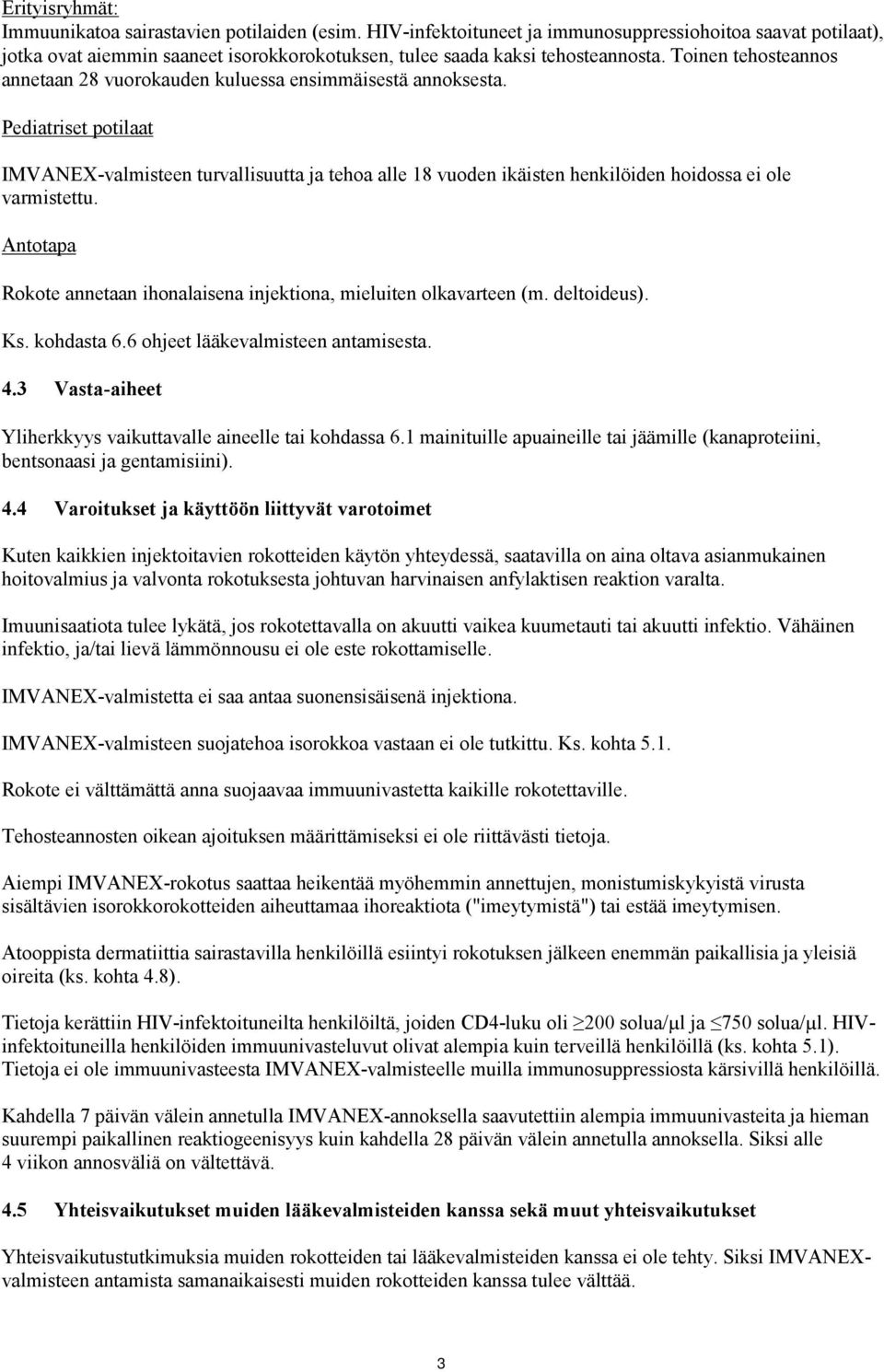 Erityisryhmät:
Immuunikatoa sairastavien potilaiden (esim. HIV-infektoituneet ja immunosuppressiohoitoa saavat potilaat), jotka ovat aiemmin saaneet isorokkorokotuksen, tulee saada kaksi tehosteannosta. Toinen tehosteannos annetaan 28 vuorokauden kuluessa ensimmäisestä annoksesta.

Pediatriset potilaat

IMVANEX-valmisteen turvallisuutta ja tehoa alle 18 vuoden ikäisten henkilöiden hoidossa ei ole varmistettu.

Antotapa

Rokote annetaan ihonalaisena injektiona, mieluiten olkavarteen (m. deltoideus).

Ks. kohdasta 6.6 ohjeet lääkevalmisteen antamisesta.

4.3 Vasta-aiheet

Yliherkkyys vaikuttavalle aineelle tai kohdassa 6.1 mainituille apuaineille tai jäämille (kanaproteiini, bentsonaasi ja gentamisiini).

4.4 Varoitukset ja käyttöön liittyvät varotoimet

Kuten kaikkien injektoitavien rokotteiden käytön yhteydessä, saatavilla on aina oltava asianmukainen hoitovalmius ja valvonta rokotuksesta johtuvan harvinaisen anfylaktisen reaktion varalta.

Imuunisaatiota tulee lykätä, jos rokotettavalla on akuutti vaikea kuumetauti tai akuutti infektio. Vähäinen infektio, ja/tai lievä lämmönnousu ei ole este rokottamiselle.

IMVANEX-valmistetta ei saa antaa suonensisäisenä injektiona.

IMVANEX-valmisteen suojatehoa isorokkoa vastaan ei ole tutkittu. Ks. kohta 5.1.

Rokote ei välttämättä anna suojaavaa immuunivastetta kaikille rokotettaville.

Tehosteannosten oikean ajoituksen määrittämiseksi ei ole riittävästi tietoja.

Aiempi IMVANEX-rokotus saattaa heikentää myöhemmin annettujen, monistumiskykyistä virusta sisältävien isorokkorokotteiden aiheuttamaa ihoreaktiota ("imeytymistä") tai estää imeytymisen.

Atooppista dermatiittia sairastavilla henkilöillä esiintyi rokotuksen jälkeen enemmän paikallisia ja yleisiä oireita (ks. kohta 4.8).

Tietoja kerättiin HIV-infektoituneilta henkilöiltä, joiden CD4-luku oli $\geq$200 solua/µl ja $\leq$750 solua/µl. HIV-infektoituneilla henkilöiden immuunivasteluvut olivat alempia kuin terveillä henkilöillä (ks. kohta 5.1). Tietoja ei ole immuunivasteesta IMVANEX-valmisteelle muilla immunosuppressiosta kärsivillä henkilöillä.

Kahdella 7 päivän välein annetulla IMVANEX-annoksella saavutettiin alempia immuunivasteita ja hieman suurempi paikallinen reaktiogeenisyys kuin kahdella 28 päivän välein annetulla annoksella. Siksi alle 4 viikon annosväliä on vältettävä.

4.5 Yhteisvaikutukset muiden lääkevalmisteiden kanssa sekä muut yhteisvaikutukset

Yhteisvaikutustutkimuksia muiden rokotteiden tai lääkevalmisteiden kanssa ei ole tehty. Siksi IMVANEX-valmisteen antamista samanaikaisesti muiden rokotteiden kanssa tulee välttää.

3